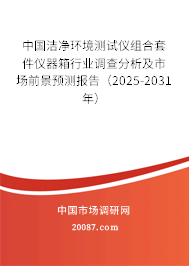 中国洁净环境测试仪组合套件仪器箱行业调查分析及市场前景预测报告（2025-2031年）

中国市场调研网

20087.com